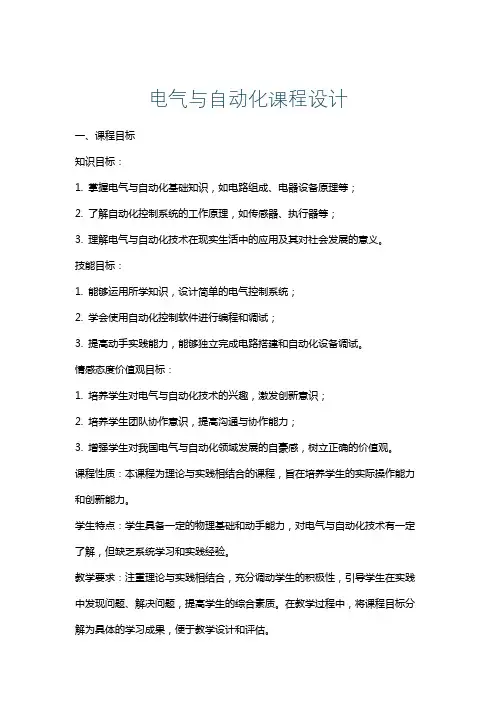 电气与自动化课程设计

一、课程目标

知识目标：

1. 掌握电气与自动化基础知识，如电路组成、电器设备原理等；

2. 了解自动化控制系统的工作原理，如传感器、执行器等；

3. 理解电气与自动化技术在现实生活中的应用及其对社会发展的意义。

技能目标：

1. 能够运用所学知识，设计简单的电气控制系统；

2. 学会使用自动化控制软件进行编程和调试；

3. 提高动手实践能力，能够独立完成电路搭建和自动化设备调试。

情感态度价值观目标：

1. 培养学生对电气与自动化技术的兴趣，激发创新意识；

2. 培养学生团队协作意识，提高沟通与协作能力；

3. 增强学生对我国电气与自动化领域发展的自豪感，树立正确的价值观。

课程性质：本课程为理论与实践相结合的课程，旨在培养学生的实际操作能力和创新能力。

学生特点：学生具备一定的物理基础和动手能力，对电气与自动化技术有一定了解，但缺乏系统学习和实践经验。

教学要求：注重理论与实践相结合，充分调动学生的积极性，引导学生在实践中发现问题、解决问题，提高学生的综合素质。在教学过程中，将课程目标分解为具体的学习成果，便于教学设计和评估。